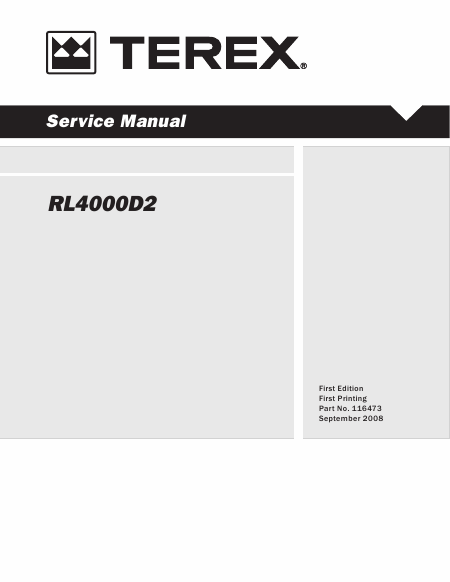 TEREX®

Service Manual

RL4000D2

First Edition
First Printing
Part No. 116473
September 2008